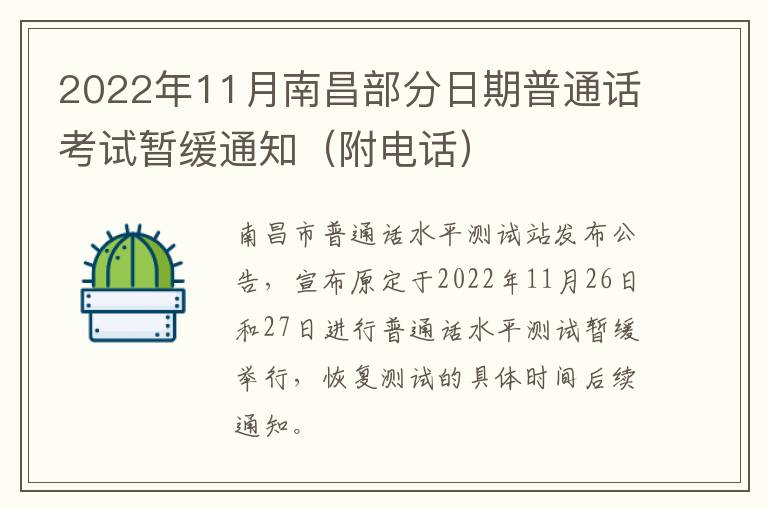 2022年11月南昌部分日期普通话考试暂缓通知（附电话）

南昌市普通话水平测试站发布公告，宣布原定于2022年11月26日和27日进行普通话水平测试暂缓举行，恢复测试的具体时间后续通知。